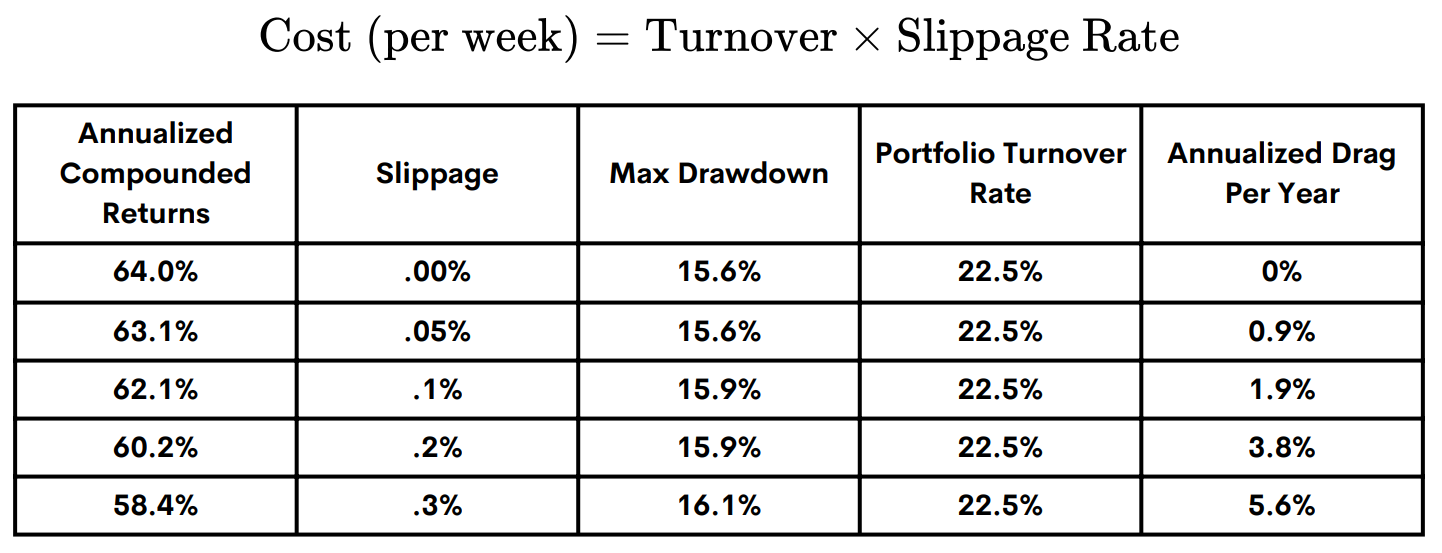 $\text{Cost (per week)} = \text{Turnover} \times \text{Slippage Rate}$

| Annualized Compounded Returns | Slippage | Max Drawdown | Portfolio Turnover Rate | Annualized Drag Per Year |
|---|---|---|---|---|
| 64.0% | .00% | 15.6% | 22.5% | 0% |
| 63.1% | .05% | 15.6% | 22.5% | 0.9% |
| 62.1% | .1% | 15.9% | 22.5% | 1.9% |
| 60.2% | .2% | 15.9% | 22.5% | 3.8% |
| 58.4% | .3% | 16.1% | 22.5% | 5.6% |